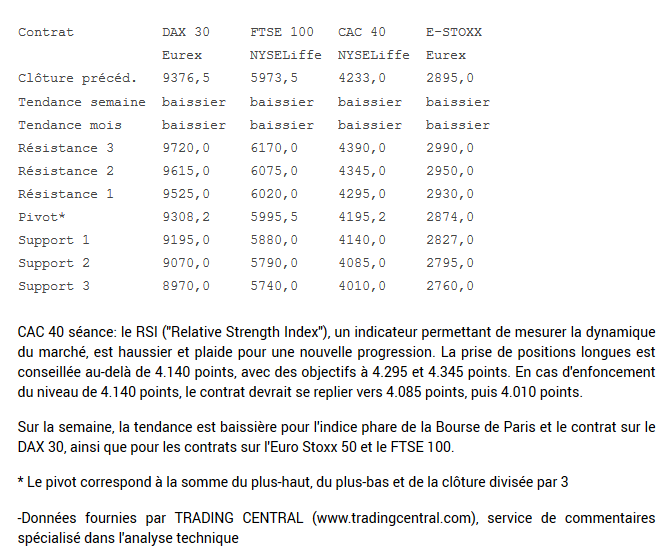 | Contrat | DAX 30 | FTSE 100 | CAC 40 | E-STOXX |
|---|---|---|---|---|
| | Eurex | NYSELiffe | NYSELiffe | Eurex |
| Clôture précéd. | 9376,5 | 5973,5 | 4233,0 | 2895,0 |
| Tendance semaine | baissier | baissier | baissier | baissier |
| Tendance mois | baissier | baissier | baissier | baissier |
| Résistance 3 | 9720,0 | 6170,0 | 4390,0 | 2990,0 |
| Résistance 2 | 9615,0 | 6075,0 | 4345,0 | 2950,0 |
| Résistance 1 | 9525,0 | 6020,0 | 4295,0 | 2930,0 |
| Pivot* | 9308,2 | 5995,5 | 4195,2 | 2874,0 |
| Support 1 | 9195,0 | 5880,0 | 4140,0 | 2827,0 |
| Support 2 | 9070,0 | 5790,0 | 4085,0 | 2795,0 |
| Support 3 | 8970,0 | 5740,0 | 4010,0 | 2760,0 |

CAC 40 séance: le RSI ("Relative Strength Index"), un indicateur permettant de mesurer la dynamique du marché, est haussier et plaide pour une nouvelle progression. La prise de positions longues est conseillée au-delà de 4.140 points, avec des objectifs à 4.295 et 4.345 points. En cas d'enfoncement du niveau de 4.140 points, le contrat devrait se replier vers 4.085 points, puis 4.010 points.

Sur la semaine, la tendance est baissière pour l'indice phare de la Bourse de Paris et le contrat sur le DAX 30, ainsi que pour les contrats sur l'Euro Stoxx 50 et le FTSE 100.

* Le pivot correspond à la somme du plus-haut, du plus-bas et de la clôture divisée par 3

-Données fournies par TRADING CENTRAL (www.tradingcentral.com), service de commentaires spécialisé dans l'analyse technique